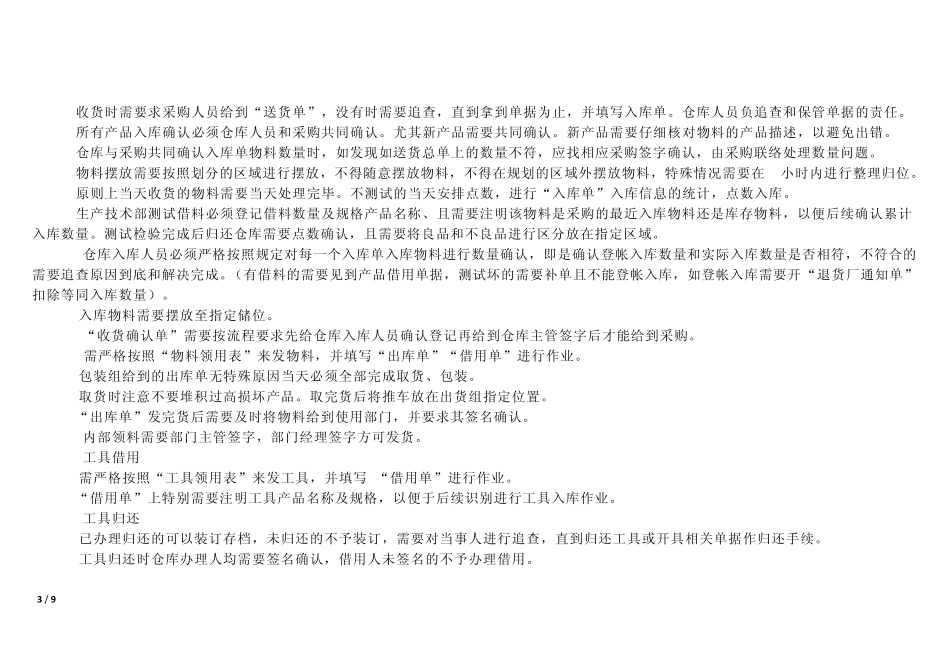 收货时需要求采购人员给到“送货单”，没有时需要追查，直到拿到单据为止，并填写入库单。仓库人员负追查和保管单据的责任。
所有产品入库确认必须仓库人员和采购共同确认。尤其新产品需要共同确认。新产品需要仔细核对物料的产品描述，以避免出错。
仓库与采购共同确认入库单物料数量时，如发现如送货总单上的数量不符，应找相应采购签字确认，由采购联络处理数量问题。
物料摆放需要按照划分的区域进行摆放，不得随意摆放物料，不得在规划的区域外摆放物料，特殊情况需要在 小时内进行整理归位。
原则上当天收货的物料需要当天处理完毕。不测试的当天安排点数，进行“入库单”入库信息的统计，点数入库。
生产技术部测试借料必须登记借料数量及规格产品名称、且需要注明该物料是采购的最近入库物料还是库存物料，以便后续确认累计入库数量。测试检验完成后归还仓库需要点数确认，且需要将良品和不良品进行区分放在指定区域。
仓库入库人员必须严格按照规定对每一个入库单入库物料进行数量确认，即是确认登帐入库数量和实际入库数量是否相符，不符合的需要追查原因到底和解决完成。（有借料的需要见到产品借用单据，测试坏的需要补单且不能登帐入库，如登帐入库需要开“退货厂通知单”扣除等同入库数量）。
入库物料需要摆放至指定储位。
“收货确认单”需要按流程要求先给仓库入库人员确认登记再给到仓库主管签字后才能给到采购。
需严格按照“物料领用表”来发物料，并填写“出库单”“借用单”进行作业。
包装组给到的出库单无特殊原因当天必须全部完成取货、包装。
取货时注意不要堆积过高损坏产品。取完货后将推车放在出货组指定位置。
“出库单”发完货后需要及时将物料给到使用部门，并要求其签名确认。
内部领料需要部门主管签字，部门经理签字方可发货。
工具借用
需严格按照“工具领用表”来发工具，并填写 “借用单”进行作业。
“借用单”上特别需要注明工具产品名称及规格，以便于后续识别进行工具入库作业。
工具归还
已办理归还的可以装订存档，未归还的不予装订，需要对当事人进行追查，直到归还工具或开具相关单据作归还手续。
工具归还时仓库办理人均需要签名确认，借用人未签名的不予办理借用。

3 / 9